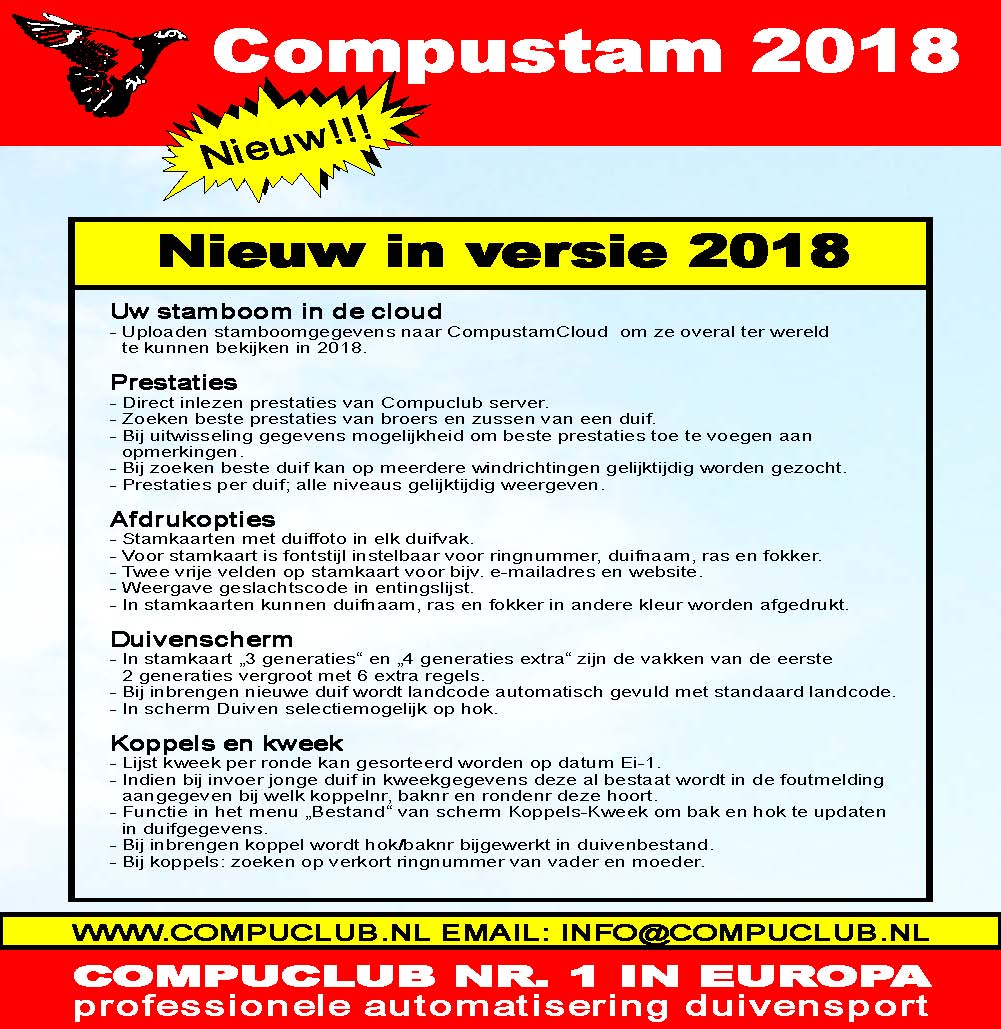 Compustam 2018

Nieuw!!!

Nieuw in versie 2018

Uw stamboom in de cloud
- Uploaden stamboomgegevens naar CompustamCloud om ze overal ter wereld te kunnen bekijken in 2018.

Prestaties
- Direct inlezen prestaties van Compuclub server.
- Zoeken beste prestaties van broers en zussen van een duif.
- Bij uitwisseling gegevens mogelijkheid om beste prestaties toe te voegen aan opmerkingen.
- Bij zoeken beste duif kan op meerdere windrichtingen gelijktijdig worden gezocht.
- Prestaties per duif; alle niveaus gelijktijdig weergeven.

Afdrukopties
- Stamkaarten met duiffoto in elk duifvak.
- Voor stamkaart is fontstijl instelbaar voor ringnummer, duifnaam, ras en fokker.
- Twee vrije velden op stamkaart voor bijv. e-mailadres en website.
- Weergave geslachtscode in entingslijst.
- In stamkaarten kunnen duifnaam, ras en fokker in andere kleur worden afgedrukt.

Duivenscherm
- In stamkaart „3 generaties“ en „4 generaties extra“ zijn de vakken van de eerste 2 generaties vergroot met 6 extra regels.
- Bij inbrengen nieuwe duif wordt landcode automatisch gevuld met standaard landcode.
- In scherm Duiven selectiemogelijk op hok.

Koppels en kweek
- Lijst kweek per ronde kan gesorteerd worden op datum Ei-1.
- Indien bij invoer jonge duif in kweekgegevens deze al bestaat wordt in de foutmelding aangegeven bij welk koppelnr, baknr en rondenr deze hoort.
- Functie in het menu „Bestand“ van scherm Koppels-Kweek om bak en hok te updaten in duifgegevens.
- Bij inbrengen koppel wordt hok/baknr bijgewerkt in duivenbestand.
- Bij koppels: zoeken op verkort ringnummer van vader en moeder.

WWW.COMPUCLUB.NL EMAIL: INFO@COMPUCLUB.NL

COMPUCLUB NR. 1 IN EUROPA
professionele automatisering duivensport